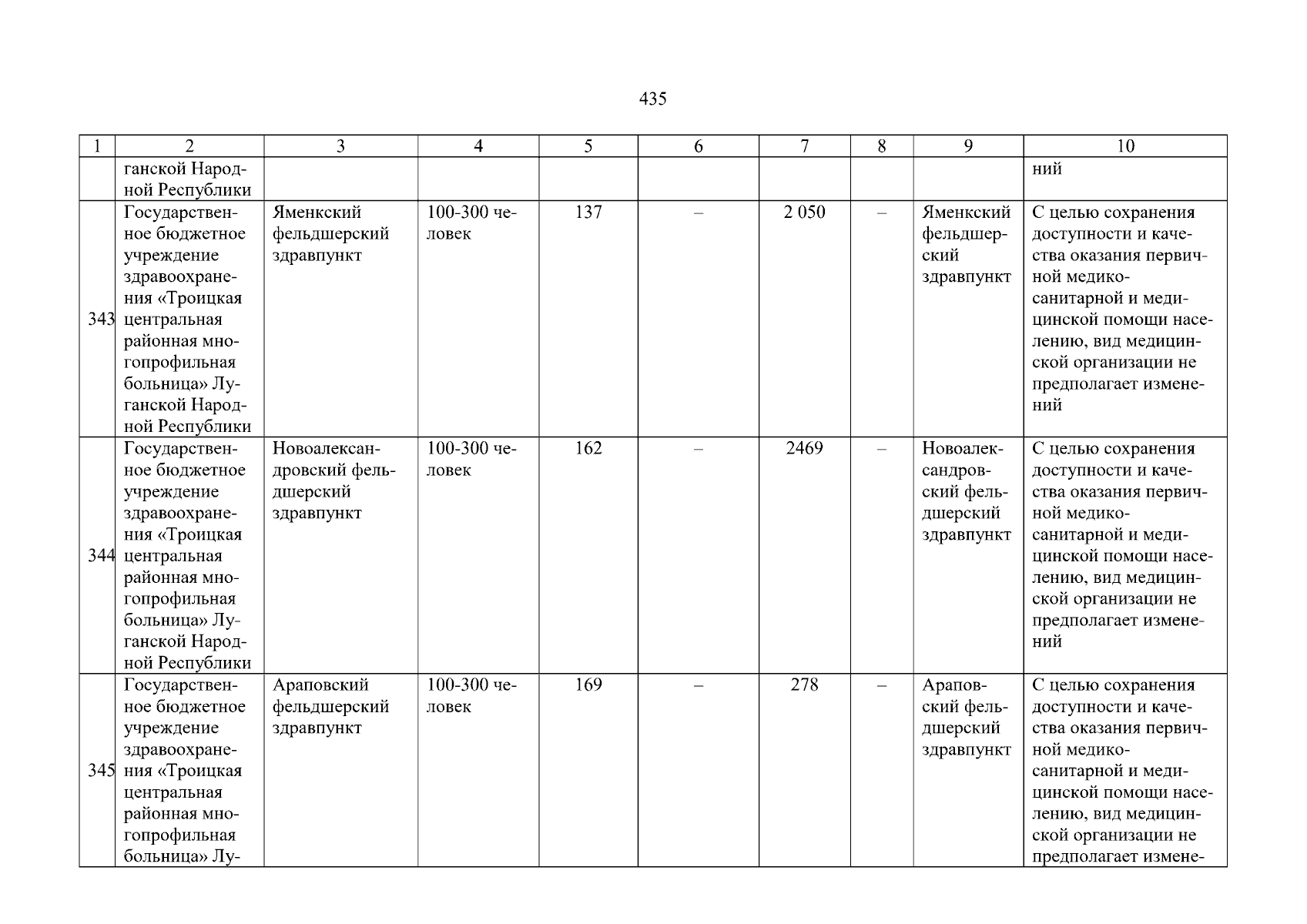 435

| 1 | 2 | 3 | 4 | 5 | 6 | 7 | 8 | 9 | 10 |
|---|---|---|---|---|---|---|---|---|---|
|  | ганской Народной Республики |  |  |  |  |  |  |  | ний |
| 343 | Государственное бюджетное учреждение здравоохранения «Троицкая центральная районная многопрофильная больница» Луганской Народной Республики | Яменкский фельдшерский здравпункт | 100-300 человек | 137 | – | 2 050 | – | Яменкский фельдшерский здравпункт | С целью сохранения доступности и качества оказания первичной медико-санитарной и медицинской помощи населению, вид медицинской организации не предполагает изменений |
| 344 | Государственное бюджетное учреждение здравоохранения «Троицкая центральная районная многопрофильная больница» Луганской Народной Республики | Новоалександровский фельдшерский здравпункт | 100-300 человек | 162 | – | 2469 | – | Новоалександровский фельдшерский здравпункт | С целью сохранения доступности и качества оказания первичной медико-санитарной и медицинской помощи населению, вид медицинской организации не предполагает изменений |
| 345 | Государственное бюджетное учреждение здравоохранения «Троицкая центральная районная многопрофильная больница» Лу- | Араповский фельдшерский здравпункт | 100-300 человек | 169 | – | 278 | – | Араповский фельдшерский здравпункт | С целью сохранения доступности и качества оказания первичной медико-санитарной и медицинской помощи населению, вид медицинской организации не предполагает измене- |